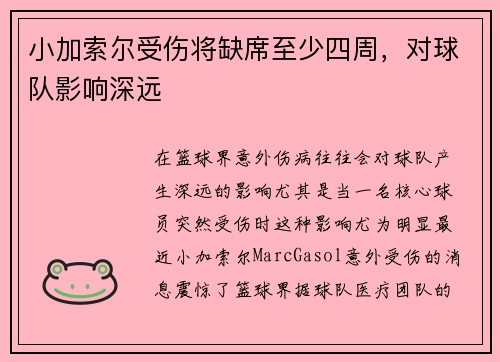 小加索尔受伤将缺席至少四周，对球队影响深远

在篮球界意外伤病往往会对球队产生深远的影响尤其是当一名核心球员突然受伤时这种影响尤为明显最近小加索尔MarcGasol意外受伤的消息震惊了篮球界据球队医疗团队的